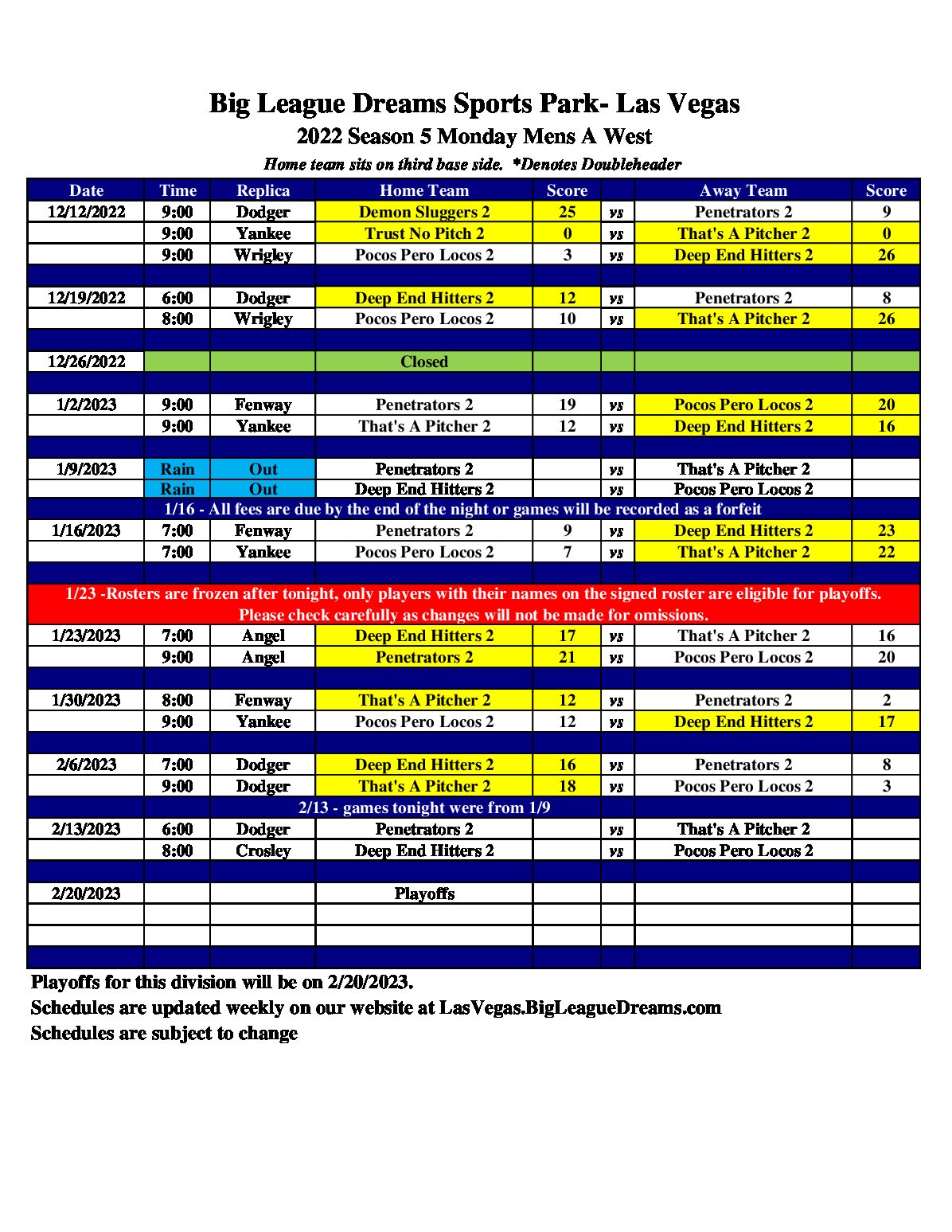 Big League Dreams Sports Park- Las Vegas
2022 Season 5 Monday Mens A West
Home team sits on third base side. *Denotes Doubleheader

| Date | Time | Replica | Home Team | Score | | Away Team | Score |
|---|---|---|---|---|---|---|---|
| 12/12/2022 | 9:00 | Dodger | Demon Sluggers 2 | 25 | vs | Penetrators 2 | 9 |
| | 9:00 | Yankee | Trust No Pitch 2 | 0 | vs | That's A Pitcher 2 | 0 |
| | 9:00 | Wrigley | Pocos Pero Locos 2 | 3 | vs | Deep End Hitters 2 | 26 |
| | | | | | | | |
| 12/19/2022 | 6:00 | Dodger | Deep End Hitters 2 | 12 | vs | Penetrators 2 | 8 |
| | 8:00 | Wrigley | Pocos Pero Locos 2 | 10 | vs | That's A Pitcher 2 | 26 |
| | | | | | | | |
| 12/26/2022 | | | Closed | | | | |
| | | | | | | | |
| 1/2/2023 | 9:00 | Fenway | Penetrators 2 | 19 | vs | Pocos Pero Locos 2 | 20 |
| | 9:00 | Yankee | That's A Pitcher 2 | 12 | vs | Deep End Hitters 2 | 16 |
| | | | | | | | |
| 1/9/2023 | Rain | Out | Penetrators 2 | | vs | That's A Pitcher 2 | |
| | Rain | Out | Deep End Hitters 2 | | vs | Pocos Pero Locos 2 | |
| 1/16 - All fees are due by the end of the night or games will be recorded as a forfeit | | | | | | | |
| 1/16/2023 | 7:00 | Fenway | Penetrators 2 | 9 | vs | Deep End Hitters 2 | 23 |
| | 7:00 | Yankee | Pocos Pero Locos 2 | 7 | vs | That's A Pitcher 2 | 22 |
| | | | | | | | |
| 1/23 -Rosters are frozen after tonight, only players with their names on the signed roster are eligible for playoffs. Please check carefully as changes will not be made for omissions. | | | | | | | |
| 1/23/2023 | 7:00 | Angel | Deep End Hitters 2 | 17 | vs | That's A Pitcher 2 | 16 |
| | 9:00 | Angel | Penetrators 2 | 21 | vs | Pocos Pero Locos 2 | 20 |
| | | | | | | | |
| 1/30/2023 | 8:00 | Fenway | That's A Pitcher 2 | 12 | vs | Penetrators 2 | 2 |
| | 9:00 | Yankee | Pocos Pero Locos 2 | 12 | vs | Deep End Hitters 2 | 17 |
| | | | | | | | |
| 2/6/2023 | 7:00 | Dodger | Deep End Hitters 2 | 16 | vs | Penetrators 2 | 8 |
| | 9:00 | Dodger | That's A Pitcher 2 | 18 | vs | Pocos Pero Locos 2 | 3 |
| 2/13 - games tonight were from 1/9 | | | | | | | |
| 2/13/2023 | 6:00 | Dodger | Penetrators 2 | | vs | That's A Pitcher 2 | |
| | 8:00 | Crosley | Deep End Hitters 2 | | vs | Pocos Pero Locos 2 | |
| | | | | | | | |
| 2/20/2023 | | | Playoffs | | | | |
| | | | | | | | |
| | | | | | | | |
| | | | | | | | |

Playoffs for this division will be on 2/20/2023.
Schedules are updated weekly on our website at LasVegas.BigLeagueDreams.com
Schedules are subject to change